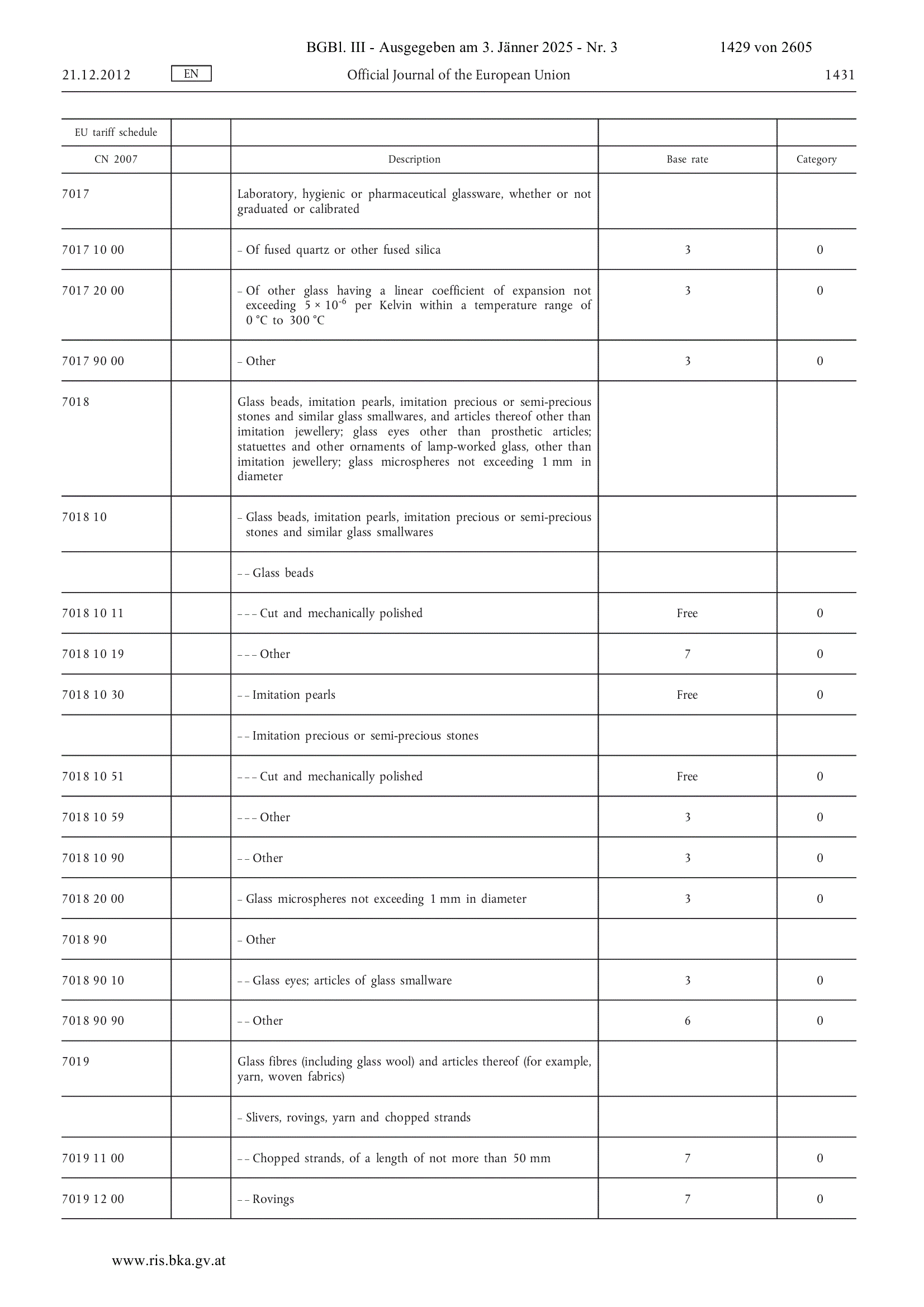 BGBl. III - Ausgegeben am 3. Jänner 2025 - Nr. 3 1429 von 2605

21.12.2012 EN Official Journal of the European Union 1431

| EU tariff schedule | | | | |
|---|---|---|---|---|
| CN 2007 | | Description | Base rate | Category |
| 7017 | | Laboratory, hygienic or pharmaceutical glassware, whether or not graduated or calibrated | | |
| 7017 10 00 | | – Of fused quartz or other fused silica | 3 | 0 |
| 7017 20 00 | | – Of other glass having a linear coefficient of expansion not exceeding $5 \times 10^{-6}$ per Kelvin within a temperature range of 0 °C to 300 °C | 3 | 0 |
| 7017 90 00 | | – Other | 3 | 0 |
| 7018 | | Glass beads, imitation pearls, imitation precious or semi-precious stones and similar glass smallwares, and articles thereof other than imitation jewellery; glass eyes other than prosthetic articles; statuettes and other ornaments of lamp-worked glass, other than imitation jewellery; glass microspheres not exceeding 1 mm in diameter | | |
| 7018 10 | | – Glass beads, imitation pearls, imitation precious or semi-precious stones and similar glass smallwares | | |
| | | – – Glass beads | | |
| 7018 10 11 | | – – – Cut and mechanically polished | Free | 0 |
| 7018 10 19 | | – – – Other | 7 | 0 |
| 7018 10 30 | | – – Imitation pearls | Free | 0 |
| | | – – Imitation precious or semi-precious stones | | |
| 7018 10 51 | | – – – Cut and mechanically polished | Free | 0 |
| 7018 10 59 | | – – – Other | 3 | 0 |
| 7018 10 90 | | – – Other | 3 | 0 |
| 7018 20 00 | | – Glass microspheres not exceeding 1 mm in diameter | 3 | 0 |
| 7018 90 | | – Other | | |
| 7018 90 10 | | – – Glass eyes; articles of glass smallware | 3 | 0 |
| 7018 90 90 | | – – Other | 6 | 0 |
| 7019 | | Glass fibres (including glass wool) and articles thereof (for example, yarn, woven fabrics) | | |
| | | – Slivers, rovings, yarn and chopped strands | | |
| 7019 11 00 | | – – Chopped strands, of a length of not more than 50 mm | 7 | 0 |
| 7019 12 00 | | – – Rovings | 7 | 0 |

www.ris.bka.gv.at